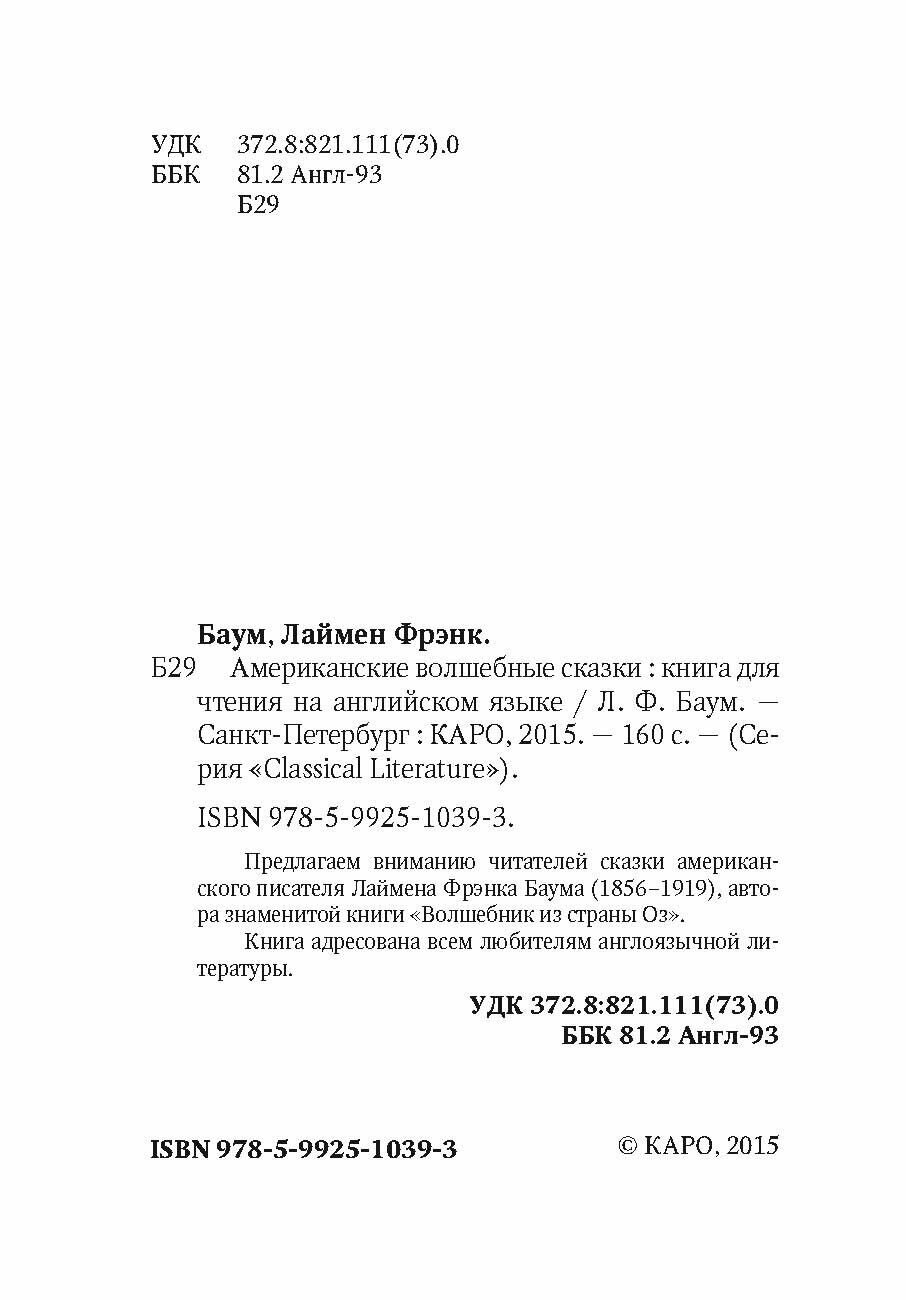 УДК 372.8:821.111(73).0
ББК 81.2 Англ-93
Б29

Баум, Лаймен Фрэнк.
Б29 Американские волшебные сказки : книга для чтения на английском языке / Л. Ф. Баум. — Санкт-Петербург : КАРО, 2015. — 160 с. — (Серия «Classical Literature»).

ISBN 978-5-9925-1039-3.

Предлагаем вниманию читателей сказки американского писателя Лаймена Фрэнка Баума (1856–1919), автора знаменитой книги «Волшебник из страны Оз».

Книга адресована всем любителям англоязычной литературы.

УДК 372.8:821.111(73).0
ББК 81.2 Англ-93

ISBN 978-5-9925-1039-3

© КАРО, 2015